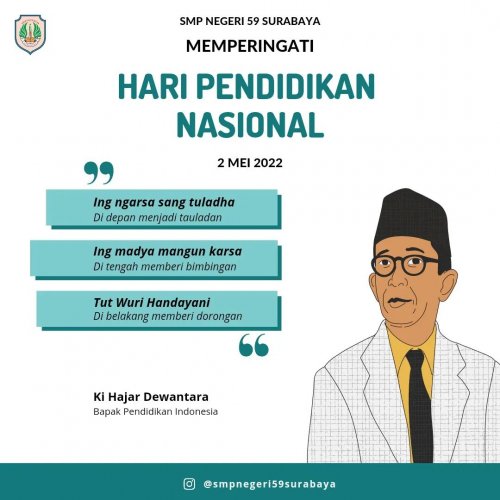 SMP NEGERI 59 SURABAYA

MEMPERINGATI

HARI PENDIDIKAN NASIONAL

2 MEI 2022

Ing ngarsa sang tuladha
Di depan menjadi tauladan

Ing madya mangun karsa
Di tengah memberi bimbingan

Tut Wuri Handayani
Di belakang memberi dorongan

Ki Hajar Dewantara
Bapak Pendidikan Indonesia

@smpnegeri59surabaya